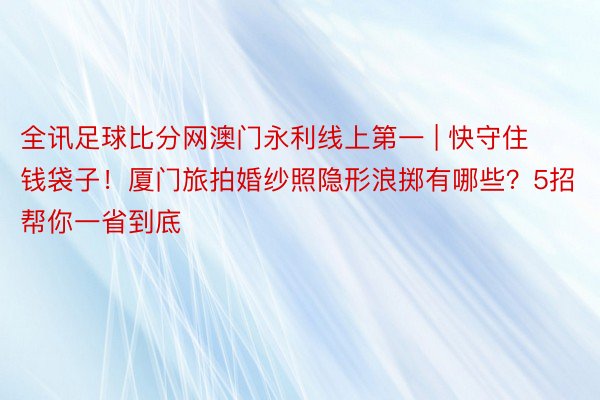 全讯足球比分网澳门永利线上第一 | 快守住钱袋子！厦门旅拍婚纱照隐形浪掷有哪些？5招帮你一省到底